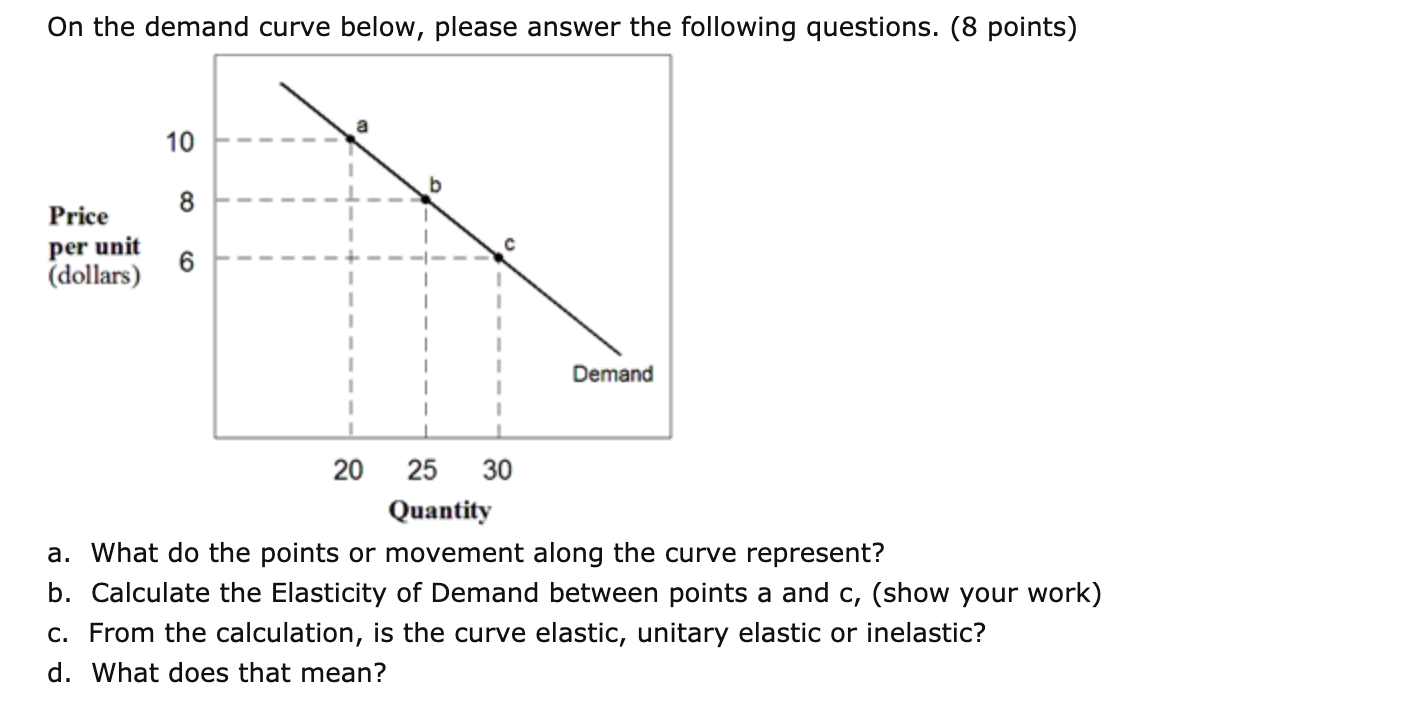 On the demand curve below, please answer the following questions. (8 points)

Price per unit (dollars)

10
8
6

a
b
c

Demand

20 25 30
Quantity

a. What do the points or movement along the curve represent?
b. Calculate the Elasticity of Demand between points a and c, (show your work)
c. From the calculation, is the curve elastic, unitary elastic or inelastic?
d. What does that mean?